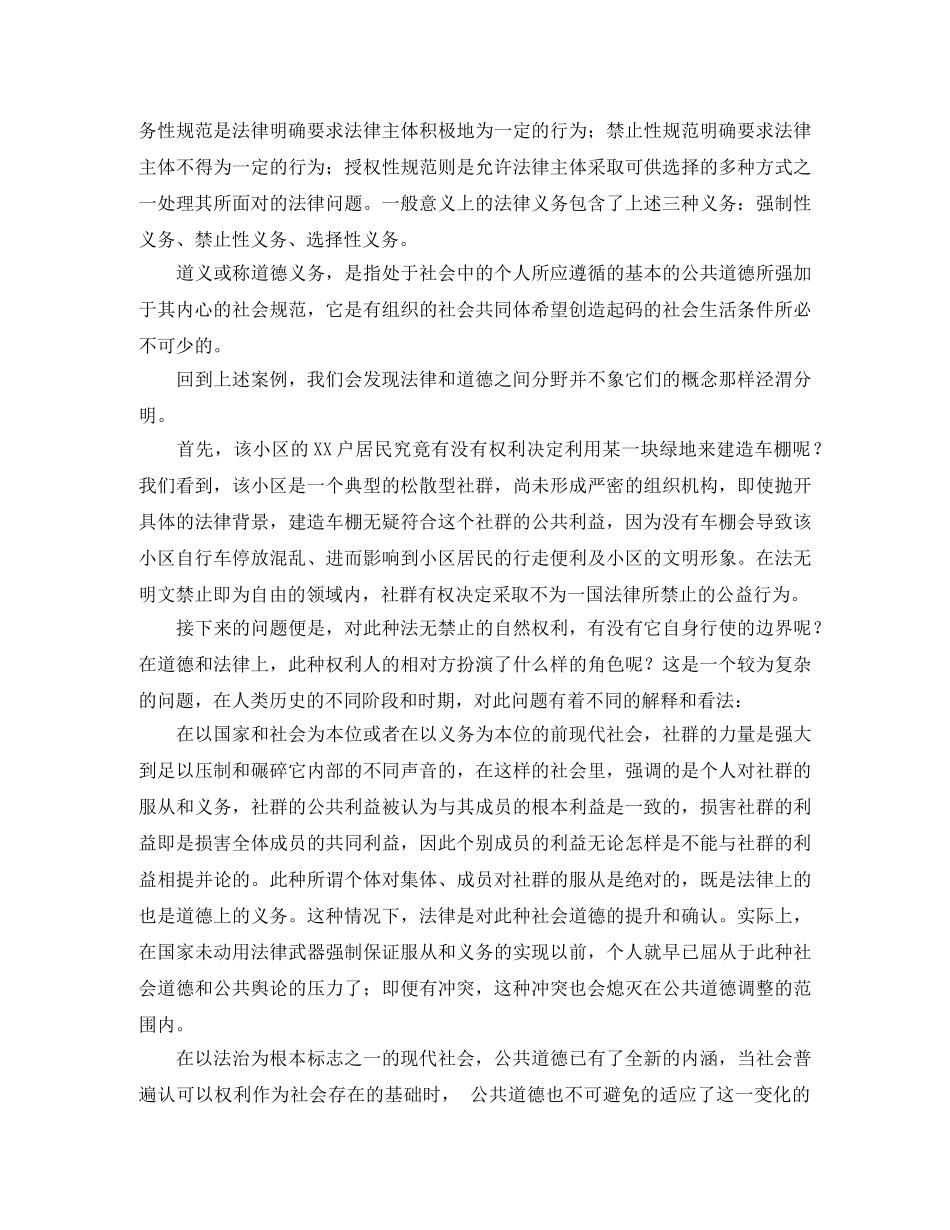 务性规范是法律明确要求法律主体积极地为一定的行为；禁止性规范明确要求法律主体不得为一定的行为；授权性规范则是允许法律主体采取可供选择的多种方式之一处理其所面对的法律问题。一般意义上的法律义务包含了上述三种义务：强制性义务、禁止性义务、选择性义务。

道义或称道德义务，是指处于社会中的个人所应遵循的基本的公共道德所强加于其内心的社会规范，它是有组织的社会共同体希望创造起码的社会生活条件所必不可少的。

回到上述案例，我们会发现法律和道德之间分野并不象它们的概念那样泾渭分明。

首先，该小区的XX户居民究竟有没有权利决定利用某一块绿地来建造车棚呢？我们看到，该小区是一个典型的松散型社群，尚未形成严密的组织机构，即使抛开具体的法律背景，建造车棚无疑符合这个社群的公共利益，因为没有车棚会导致该小区自行车停放混乱、进而影响到小区居民的行走便利及小区的文明形象。在法无明文禁止即为自由的领域内，社群有权决定采取不为一国法律所禁止的公益行为。

接下来的问题便是，对此种法无禁止的自然权利，有没有它自身行使的边界呢？在道德和法律上，此种权利人的相对方扮演了什么样的角色呢？这是一个较为复杂的问题，在人类历史的不同阶段和时期，对此问题有着不同的解释和看法：

在以国家和社会为本位或者在以义务为本位的前现代社会，社群的力量是强大到足以压制和碾碎它内部的不同声音的，在这样的社会里，强调的是个人对社群的服从和义务，社群的公共利益被认为与其成员的根本利益是一致的，损害社群的利益即是损害全体成员的共同利益，因此个别成员的利益无论怎样是不能与社群的利益相提并论的。此种所谓个体对集体、成员对社群的服从是绝对的，既是法律上的也是道德上的义务。这种情况下，法律是对此种社会道德的提升和确认。实际上，在国家未动用法律武器强制保证服从和义务的实现以前，个人就早已屈从于此种社会道德和公共舆论的压力了；即便有冲突，这种冲突也会熄灭在公共道德调整的范围内。

在以法治为根本标志之一的现代社会，公共道德已有了全新的内涵，当社会普遍认可以权利作为社会存在的基础时， 公共道德也不可避免的适应了这一变化的